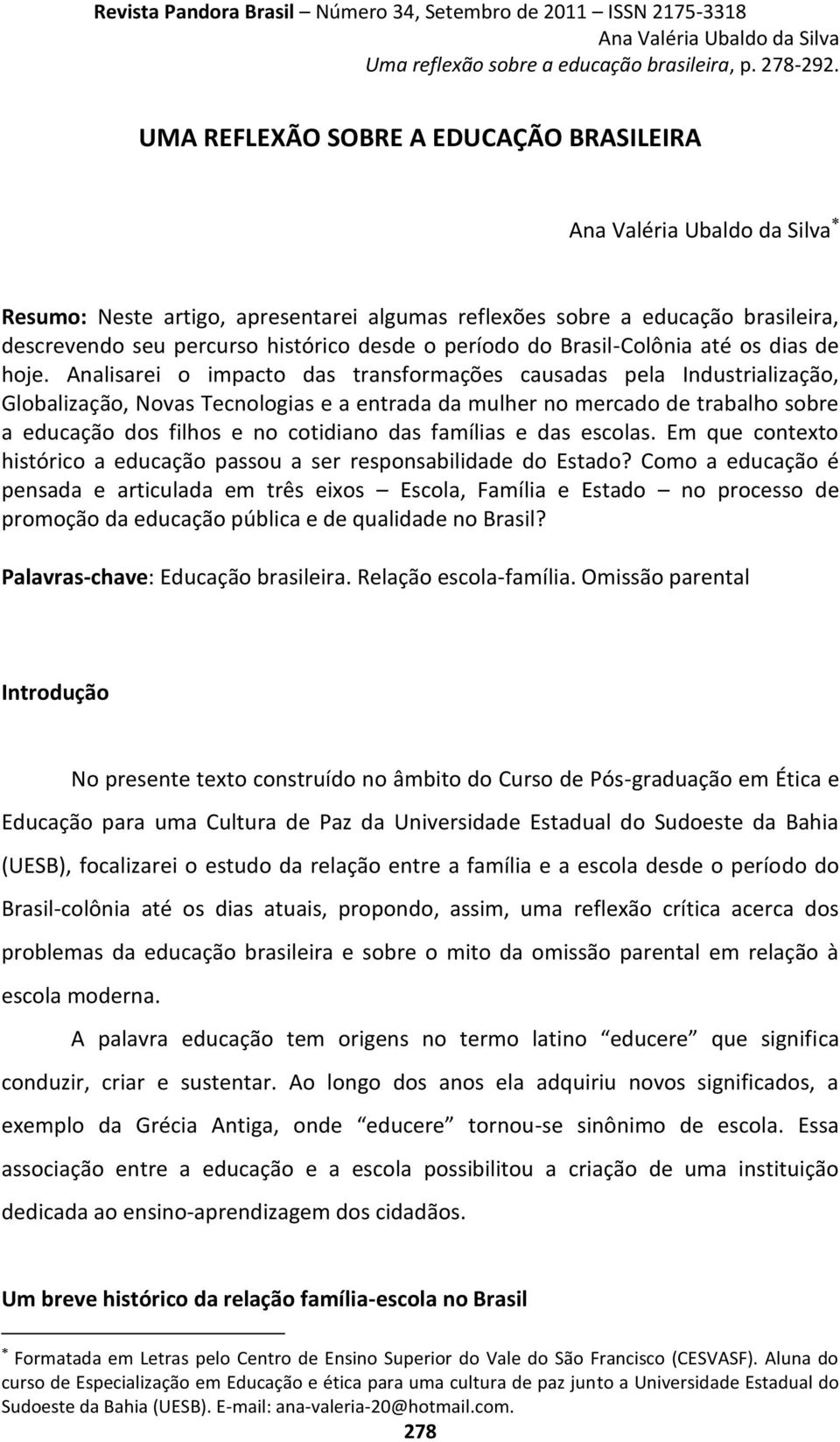 Revista Pandora Brasil – Número 34, Setembro de 2011 – ISSN 2175-3318
Ana Valéria Ubaldo da Silva
Uma reflexão sobre a educação brasileira, p. 278-292.

UMA REFLEXÃO SOBRE A EDUCAÇÃO BRASILEIRA

Ana Valéria Ubaldo da Silva*

Resumo: Neste artigo, apresentarei algumas reflexões sobre a educação brasileira, descrevendo seu percurso histórico desde o período do Brasil-Colônia até os dias de hoje. Analisarei o impacto das transformações causadas pela Industrialização, Globalização, Novas Tecnologias e a entrada da mulher no mercado de trabalho sobre a educação dos filhos e no cotidiano das famílias e das escolas. Em que contexto histórico a educação passou a ser responsabilidade do Estado? Como a educação é pensada e articulada em três eixos – Escola, Família e Estado – no processo de promoção da educação pública e de qualidade no Brasil?

Palavras-chave: Educação brasileira. Relação escola-família. Omissão parental

Introdução

No presente texto construído no âmbito do Curso de Pós-graduação em Ética e Educação para uma Cultura de Paz da Universidade Estadual do Sudoeste da Bahia (UESB), focalizarei o estudo da relação entre a família e a escola desde o período do Brasil-colônia até os dias atuais, propondo, assim, uma reflexão crítica acerca dos problemas da educação brasileira e sobre o mito da omissão parental em relação à escola moderna.

A palavra educação tem origens no termo latino “educere” que significa conduzir, criar e sustentar. Ao longo dos anos ela adquiriu novos significados, a exemplo da Grécia Antiga, onde “educere” tornou-se sinônimo de escola. Essa associação entre a educação e a escola possibilitou a criação de uma instituição dedicada ao ensino-aprendizagem dos cidadãos.

Um breve histórico da relação família-escola no Brasil

* Formatada em Letras pelo Centro de Ensino Superior do Vale do São Francisco (CESVASF). Aluna do curso de Especialização em Educação e ética para uma cultura de paz junto a Universidade Estadual do Sudoeste da Bahia (UESB). E-mail: ana-valeria-20@hotmail.com.

278